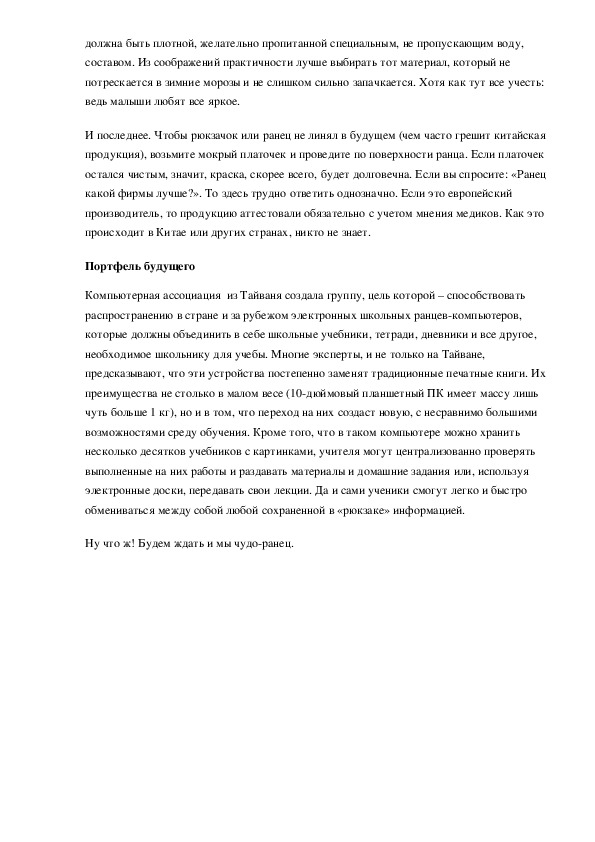 должна быть плотной, желательно пропитанной специальным, не пропускающим воду, составом. Из соображений практичности лучше выбирать тот материал, который не потрескается в зимние морозы и не слишком сильно запачкается. Хотя как тут все учесть: ведь малыши любят все яркое.

И последнее. Чтобы рюкзачок или ранец не линял в будущем (чем часто грешит китайская продукция), возьмите мокрый платочек и проведите по поверхности ранца. Если платочек остался чистым, значит, краска, скорее всего, будет долговечна. Если вы спросите: «Ранец какой фирмы лучше?». То здесь трудно ответить однозначно. Если это европейский производитель, то продукцию аттестовали обязательно с учетом мнения медиков. Как это происходит в Китае или других странах, никто не знает.

Портфель будущего

Компьютерная ассоциация из Тайваня создала группу, цель которой – способствовать распространению в стране и за рубежом электронных школьных ранцев-компьютеров, которые должны объединить в себе школьные учебники, тетради, дневники и все другое, необходимое школьнику для учебы. Многие эксперты, и не только на Тайване, предсказывают, что эти устройства постепенно заменят традиционные печатные книги. Их преимущества не столько в малом весе (10-дюймовый планшетный ПК имеет массу лишь чуть больше 1 кг), но и в том, что переход на них создаст новую, с несравнимо большими возможностями среду обучения. Кроме того, что в таком компьютере можно хранить несколько десятков учебников с картинками, учителя могут централизованно проверять выполненные на них работы и раздавать материалы и домашние задания или, используя электронные доски, передавать свои лекции. Да и сами ученики смогут легко и быстро обмениваться между собой любой сохраненной в «рюкзаке» информацией.

Ну что ж! Будем ждать и мы чудо-ранец.